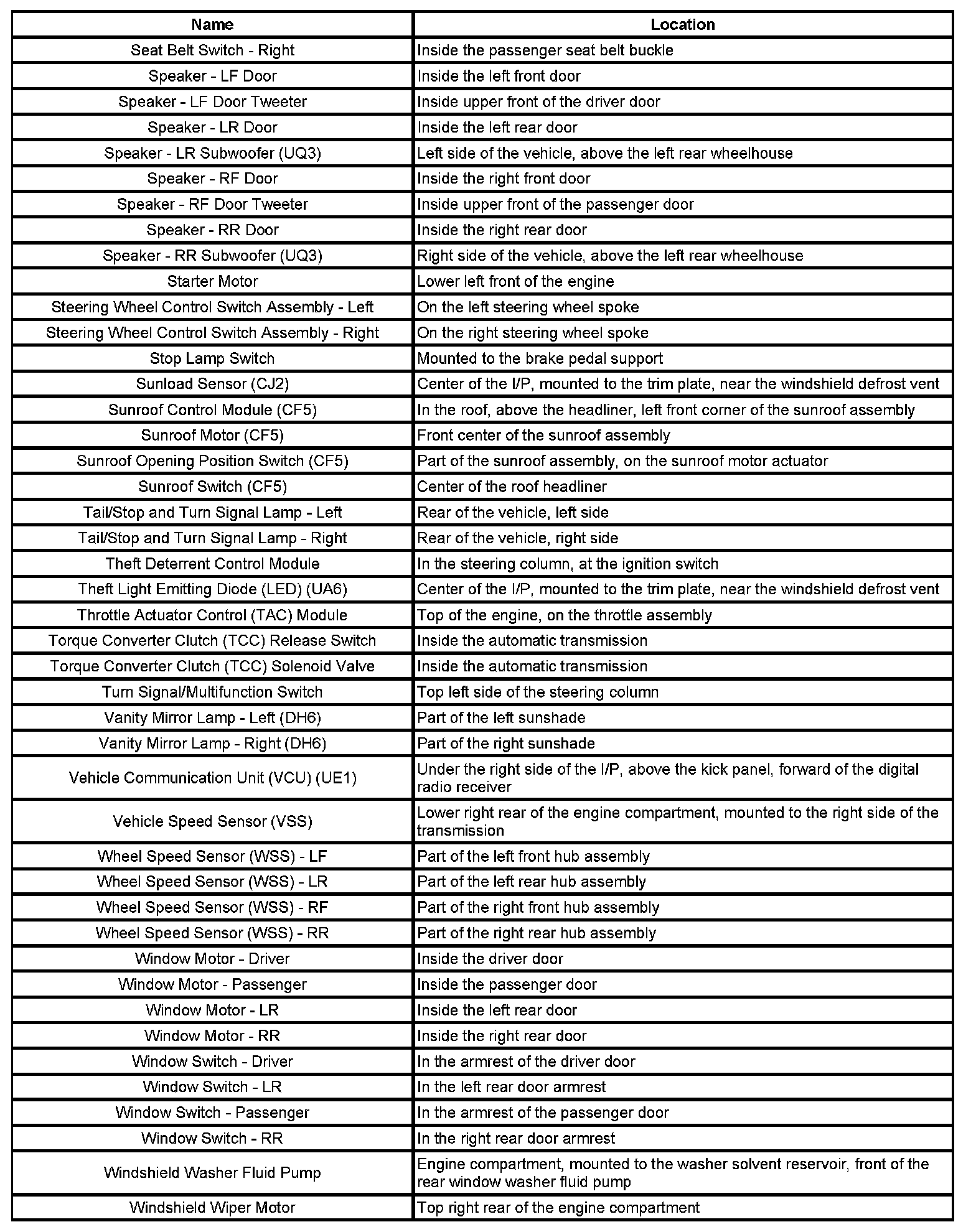 | Name | Location |
|---|---|
| Seat Belt Switch - Right | Inside the passenger seat belt buckle |
| Speaker - LF Door | Inside the left front door |
| Speaker - LF Door Tweeter | Inside upper front of the driver door |
| Speaker - LR Door | Inside the left rear door |
| Speaker - LR Subwoofer (UQ3) | Left side of the vehicle, above the left rear wheelhouse |
| Speaker - RF Door | Inside the right front door |
| Speaker - RF Door Tweeter | Inside upper front of the passenger door |
| Speaker - RR Door | Inside the right rear door |
| Speaker - RR Subwoofer (UQ3) | Right side of the vehicle, above the left rear wheelhouse |
| Starter Motor | Lower left front of the engine |
| Steering Wheel Control Switch Assembly - Left | On the left steering wheel spoke |
| Steering Wheel Control Switch Assembly - Right | On the right steering wheel spoke |
| Stop Lamp Switch | Mounted to the brake pedal support |
| Sunload Sensor (CJ2) | Center of the I/P, mounted to the trim plate, near the windshield defrost vent |
| Sunroof Control Module (CF5) | In the roof, above the headliner, left front corner of the sunroof assembly |
| Sunroof Motor (CF5) | Front center of the sunroof assembly |
| Sunroof Opening Position Switch (CF5) | Part of the sunroof assembly, on the sunroof motor actuator |
| Sunroof Switch (CF5) | Center of the roof headliner |
| Tail/Stop and Turn Signal Lamp - Left | Rear of the vehicle, left side |
| Tail/Stop and Turn Signal Lamp - Right | Rear of the vehicle, right side |
| Theft Deterrent Control Module | In the steering column, at the ignition switch |
| Theft Light Emitting Diode (LED) (UA6) | Center of the I/P, mounted to the trim plate, near the windshield defrost vent |
| Throttle Actuator Control (TAC) Module | Top of the engine, on the throttle assembly |
| Torque Converter Clutch (TCC) Release Switch | Inside the automatic transmission |
| Torque Converter Clutch (TCC) Solenoid Valve | Inside the automatic transmission |
| Turn Signal/Multifunction Switch | Top left side of the steering column |
| Vanity Mirror Lamp - Left (DH6) | Part of the left sunshade |
| Vanity Mirror Lamp - Right (DH6) | Part of the right sunshade |
| Vehicle Communication Unit (VCU) (UE1) | Under the right side of the I/P, above the kick panel, forward of the digital radio receiver |
| Vehicle Speed Sensor (VSS) | Lower right rear of the engine compartment, mounted to the right side of the transmission |
| Wheel Speed Sensor (WSS) - LF | Part of the left front hub assembly |
| Wheel Speed Sensor (WSS) - LR | Part of the left rear hub assembly |
| Wheel Speed Sensor (WSS) - RF | Part of the right front hub assembly |
| Wheel Speed Sensor (WSS) - RR | Part of the right rear hub assembly |
| Window Motor - Driver | Inside the driver door |
| Window Motor - Passenger | Inside the passenger door |
| Window Motor - LR | Inside the left rear door |
| Window Motor - RR | Inside the right rear door |
| Window Switch - Driver | In the armrest of the driver door |
| Window Switch - LR | In the left rear door armrest |
| Window Switch - Passenger | In the armrest of the passenger door |
| Window Switch - RR | In the right rear door armrest |
| Windshield Washer Fluid Pump | Engine compartment, mounted to the washer solvent reservoir, front of the rear window washer fluid pump |
| Windshield Wiper Motor | Top right rear of the engine compartment |